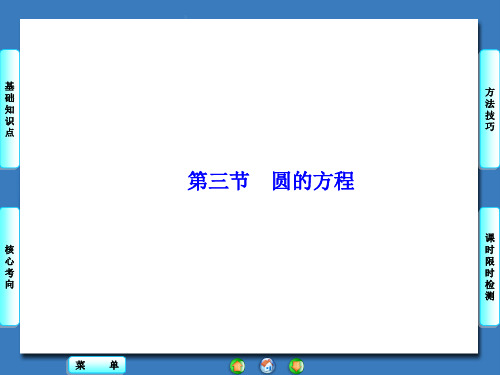 基础知识点

核心考向

第三节　圆的方程

方法技巧

课时限时检测

菜　单